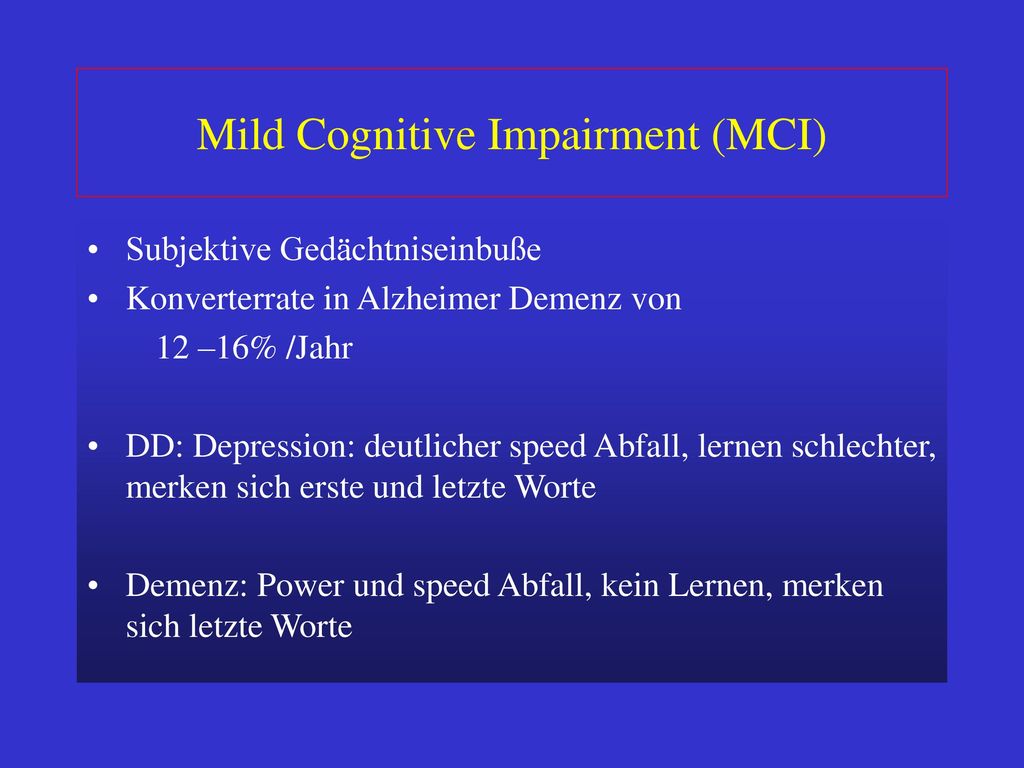 Mild Cognitive Impairment (MCI)

• Subjektive Gedächtniseinbuße
• Konverterrate in Alzheimer Demenz von 12 –16% /Jahr

• DD: Depression: deutlicher speed Abfall, lernen schlechter, merken sich erste und letzte Worte

• Demenz: Power und speed Abfall, kein Lernen, merken sich letzte Worte